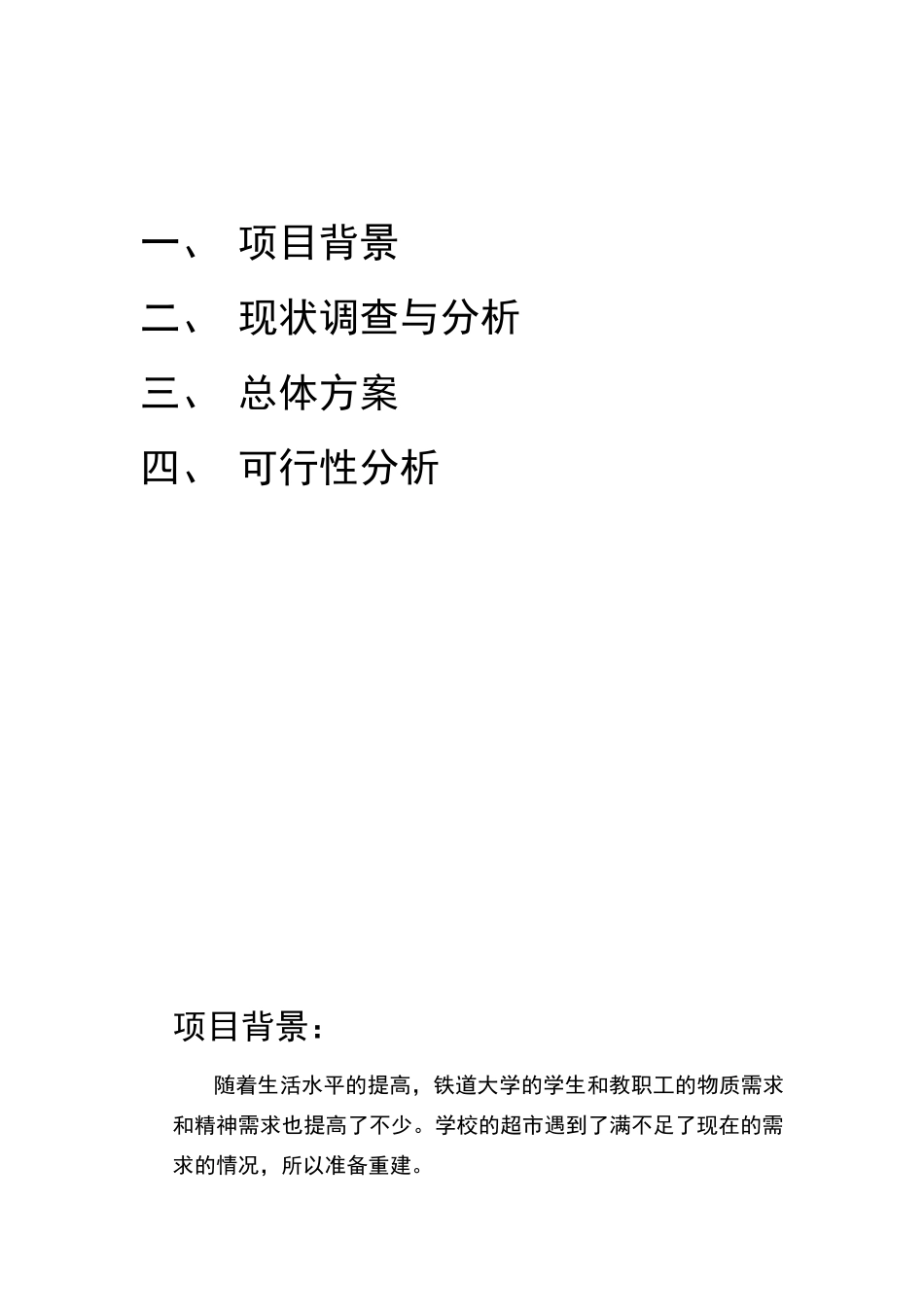 一、 项目背景

二、 现状调查与分析

三、 总体方案

四、 可行性分析

项目背景：

随着生活水平的提高，铁道大学的学生和教职工的物质需求和精神需求也提高了不少。学校的超市遇到了满不足了现在的需求的情况，所以准备重建。